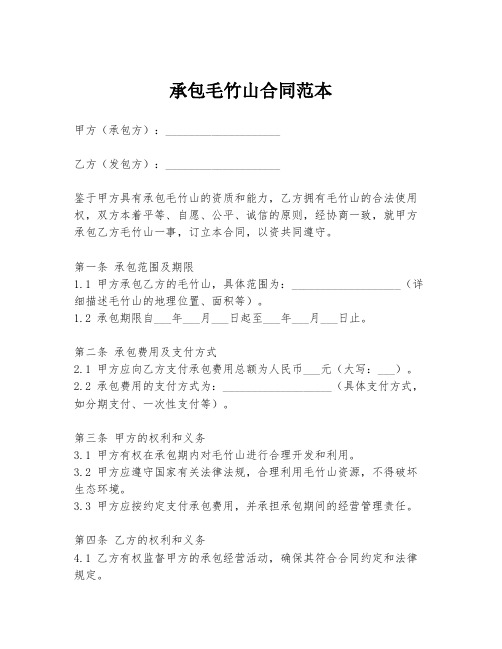 承包毛竹山合同范本

甲方（承包方）：____________________

乙方（发包方）：____________________

鉴于甲方具有承包毛竹山的资质和能力，乙方拥有毛竹山的合法使用权，双方本着平等、自愿、公平、诚信的原则，经协商一致，就甲方承包乙方毛竹山一事，订立本合同，以资共同遵守。

第一条 承包范围及期限
1.1 甲方承包乙方的毛竹山，具体范围为：____________________（详细描述毛竹山的地理位置、面积等）。
1.2 承包期限自___年___月___日起至___年___月___日止。

第二条 承包费用及支付方式
2.1 甲方应向乙方支付承包费用总额为人民币___元（大写：___）。
2.2 承包费用的支付方式为：____________________（具体支付方式，如分期支付、一次性支付等）。

第三条 甲方的权利和义务
3.1 甲方有权在承包期内对毛竹山进行合理开发和利用。
3.2 甲方应遵守国家有关法律法规，合理利用毛竹山资源，不得破坏生态环境。
3.3 甲方应按约定支付承包费用，并承担承包期间的经营管理责任。

第四条 乙方的权利和义务
4.1 乙方有权监督甲方的承包经营活动，确保其符合合同约定和法律规定。